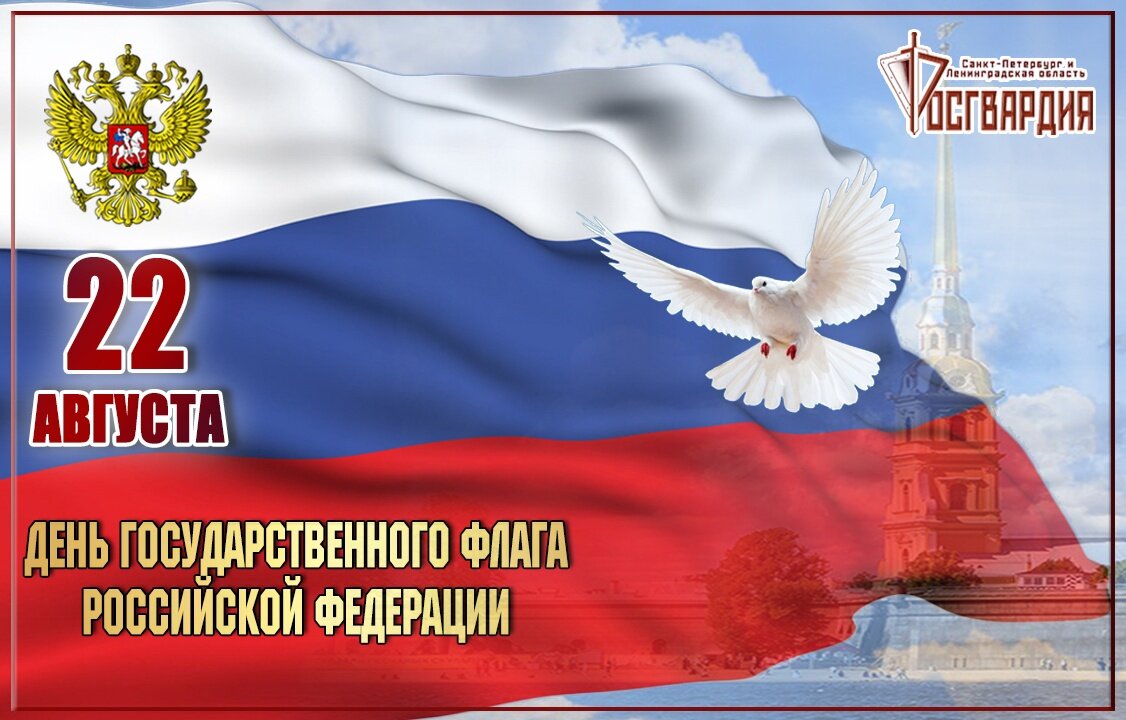 Санкт-Петербург и Ленинградская область
РОСГВАРДИЯ

22
АВГУСТА

ДЕНЬ ГОСУДАРСТВЕННОГО ФЛАГА
РОССИЙСКОЙ ФЕДЕРАЦИИ